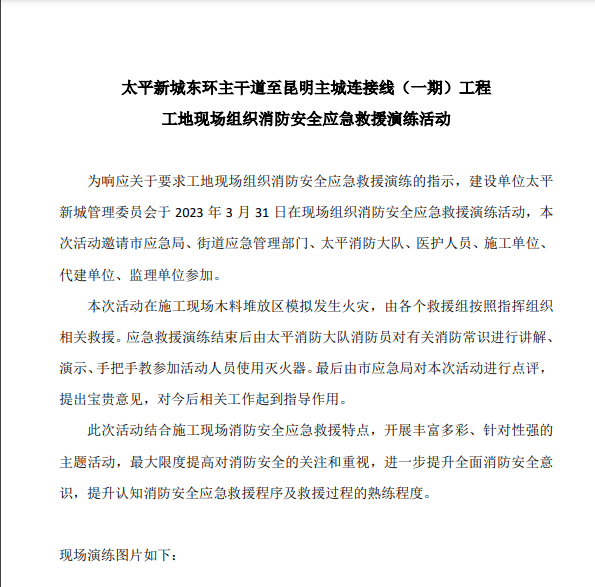 太平新城东环主干道至昆明主城连接线（一期）工程
工地现场组织消防安全应急救援演练活动

为响应关于要求工地现场组织消防安全应急救援演练的指示，建设单位太平新城管理委员会于 2023 年 3 月 31 日在现场组织消防安全应急救援演练活动，本次活动邀请市应急局、街道应急管理部门、太平消防大队、医护人员、施工单位、代建单位、监理单位参加。

本次活动在施工现场木料堆放区模拟发生火灾，由各个救援组按照指挥组织相关救援。应急救援演练结束后由太平消防大队消防员对有关消防常识进行讲解、演示、手把手教参加活动人员使用灭火器。最后由市应急局对本次活动进行点评，提出宝贵意见，对今后相关工作起到指导作用。

此次活动结合施工现场消防安全应急救援特点，开展丰富多彩、针对性强的主题活动，最大限度提高对消防安全的关注和重视，进一步提升全面消防安全意识，提升认知消防安全应急救援程序及救援过程的熟练程度。

现场演练图片如下：